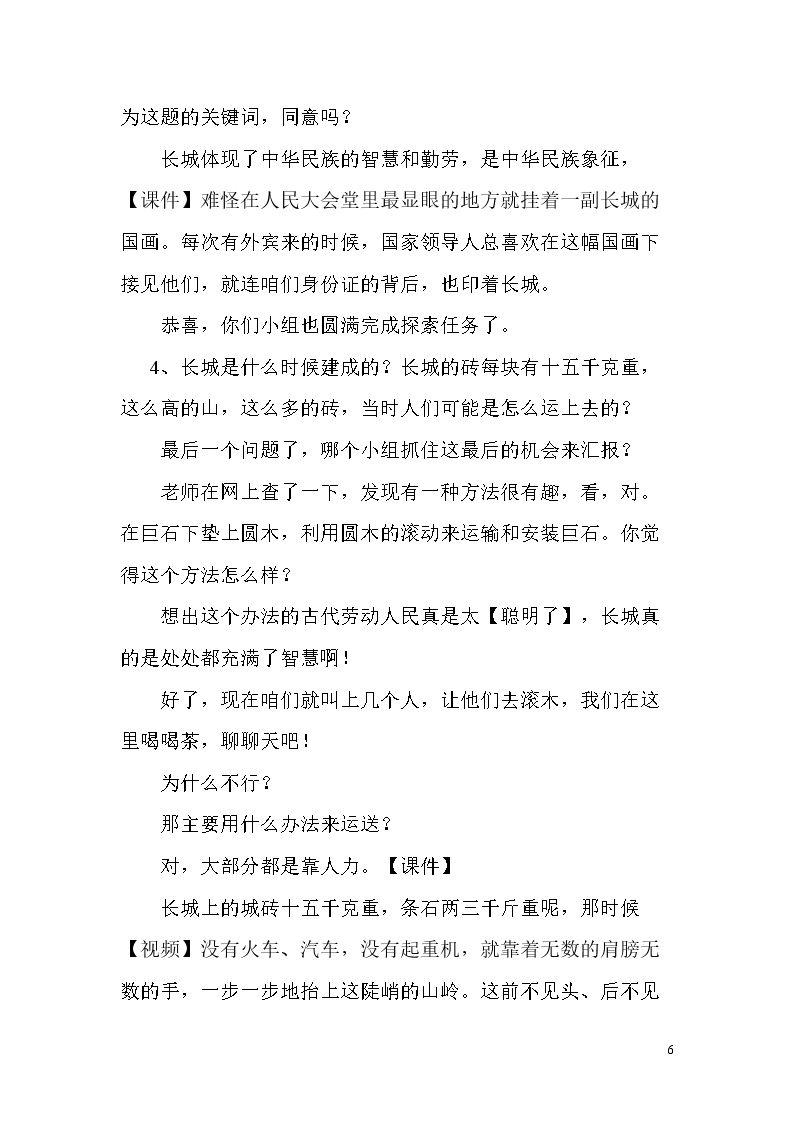 为这题的关键词，同意吗？

长城体现了中华民族的智慧和勤劳，是中华民族象征，【课件】难怪在人民大会堂里最显眼的地方就挂着一副长城的国画。每次有外宾来的时候，国家领导人总喜欢在这幅国画下接见他们，就连咱们身份证的背后，也印着长城。

恭喜，你们小组也圆满完成探索任务了。

4、长城是什么时候建成的？长城的砖每块有十五千克重，这么高的山，这么多的砖，当时人们可能是怎么运上去的？

最后一个问题了，哪个小组抓住这最后的机会来汇报？

老师在网上查了一下，发现有一种方法很有趣，看，对。在巨石下垫上圆木，利用圆木的滚动来运输和安装巨石。你觉得这个方法怎么样？

想出这个办法的古代劳动人民真是太【聪明了】，长城真的是处处都充满了智慧啊！

好了，现在咱们就叫上几个人，让他们去滚木，我们在这里喝喝茶，聊聊天吧！

为什么不行？

那主要用什么办法来运送？

对，大部分都是靠人力。【课件】

长城上的城砖十五千克重，条石两三千斤重呢，那时候【视频】没有火车、汽车，没有起重机，就靠着无数的肩膀无数的手，一步一步地抬上这陡峭的山岭。这前不见头、后不见

6